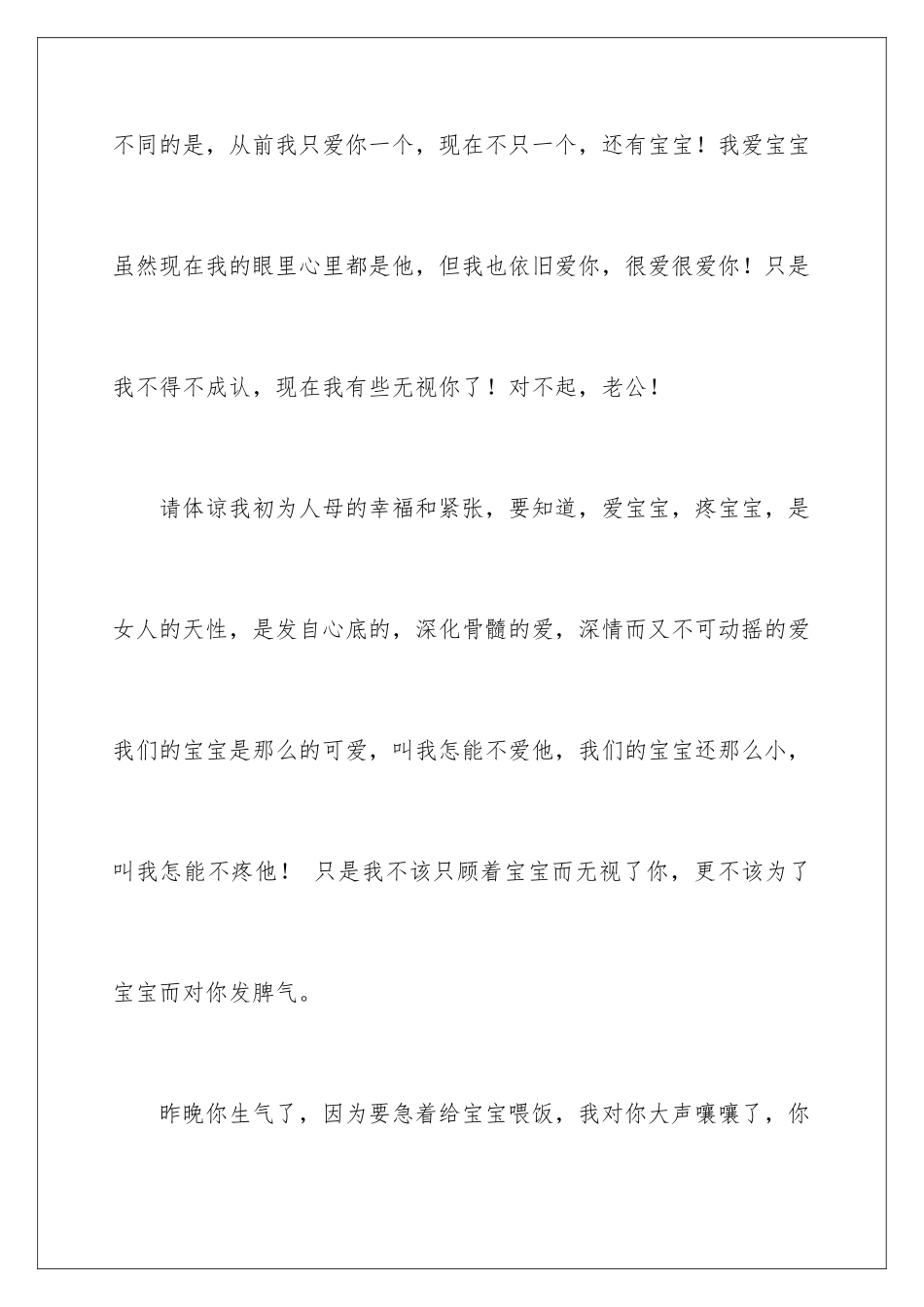 不同的是，从前我只爱你一个，现在不只一个，还有宝宝！我爱宝宝虽然现在我的眼里心里都是他，但我也依旧爱你，很爱很爱你！只是我不得不成认，现在我有些无视你了！对不起，老公！

请体谅我初为人母的幸福和紧张，要知道，爱宝宝，疼宝宝，是女人的天性，是发自心底的，深化骨髓的爱，深情而又不可动摇的爱我们的宝宝是那么的可爱，叫我怎能不爱他，我们的宝宝还那么小，叫我怎能不疼他！ 只是我不该只顾着宝宝而无视了你，更不该为了宝宝而对你发脾气。

昨晚你生气了，因为要急着给宝宝喂饭，我对你大声嚷嚷了，你